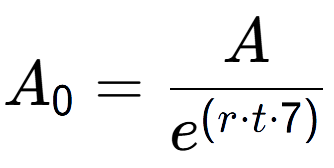 $A_0 = \frac{A}{e^{(r \cdot t \cdot 7)}}$